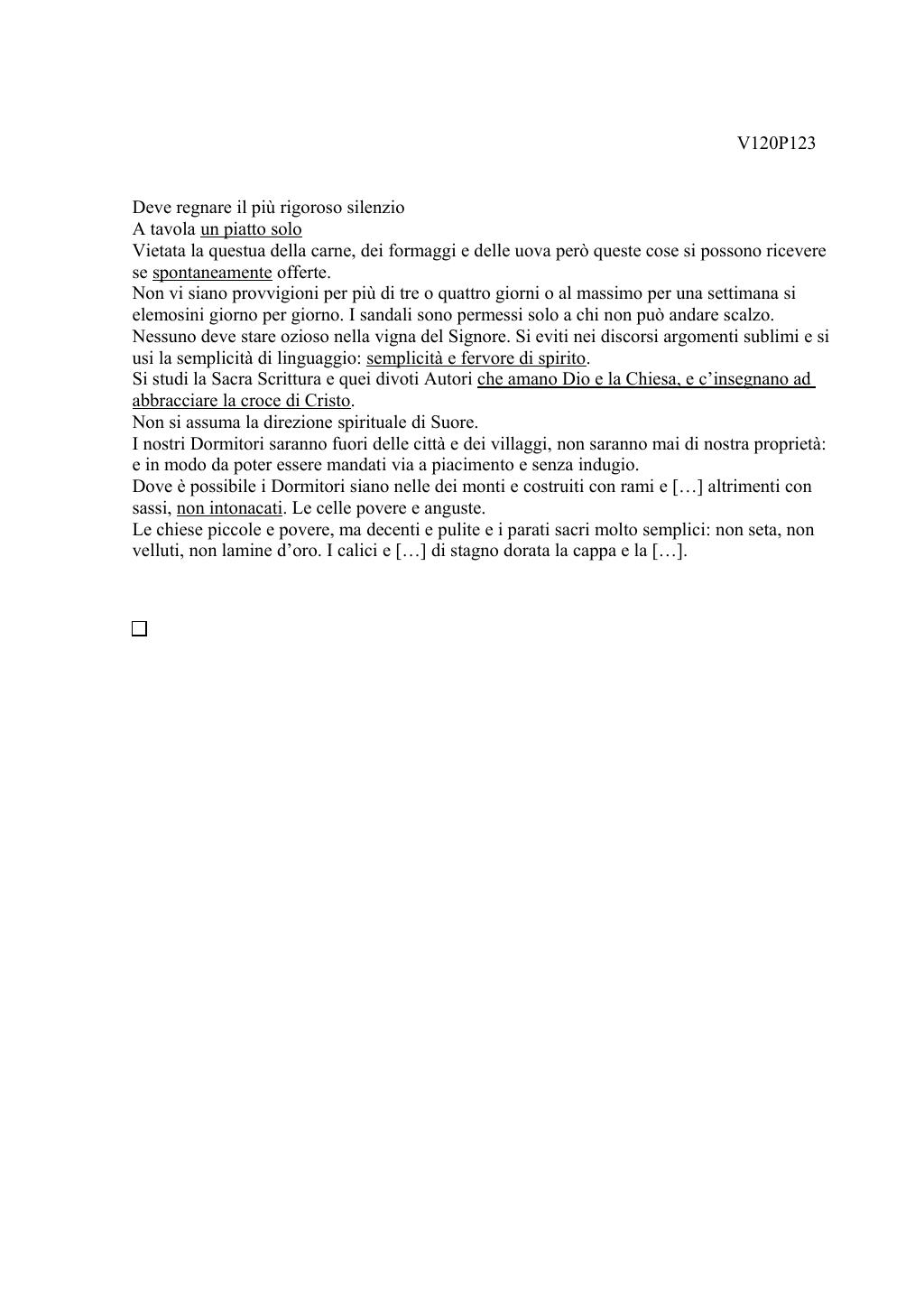 V120P123

Deve regnare il più rigoroso silenzio
A tavola un piatto solo
Vietata la questua della carne, dei formaggi e delle uova però queste cose si possono ricevere se spontaneamente offerte.
Non vi siano provvigioni per più di tre o quattro giorni o al massimo per una settimana si elemosini giorno per giorno. I sandali sono permessi solo a chi non può andare scalzo.
Nessuno deve stare ozioso nella vigna del Signore. Si eviti nei discorsi argomenti sublimi e si usi la semplicità di linguaggio: semplicità e fervore di spirito.
Si studi la Sacra Scrittura e quei divoti Autori che amano Dio e la Chiesa, e c'insegnano ad abbracciare la croce di Cristo.
Non si assuma la direzione spirituale di Suore.
I nostri Dormitori saranno fuori delle città e dei villaggi, non saranno mai di nostra proprietà: e in modo da poter essere mandati via a piacimento e senza indugio.
Dove è possibile i Dormitori siano nelle dei monti e costruiti con rami e […] altrimenti con sassi, non intonacati. Le celle povere e anguste.
Le chiese piccole e povere, ma decenti e pulite e i parati sacri molto semplici: non seta, non velluti, non lamine d'oro. I calici e […] di stagno dorata la cappa e la […].